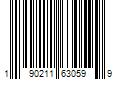 1 90211 63059 9